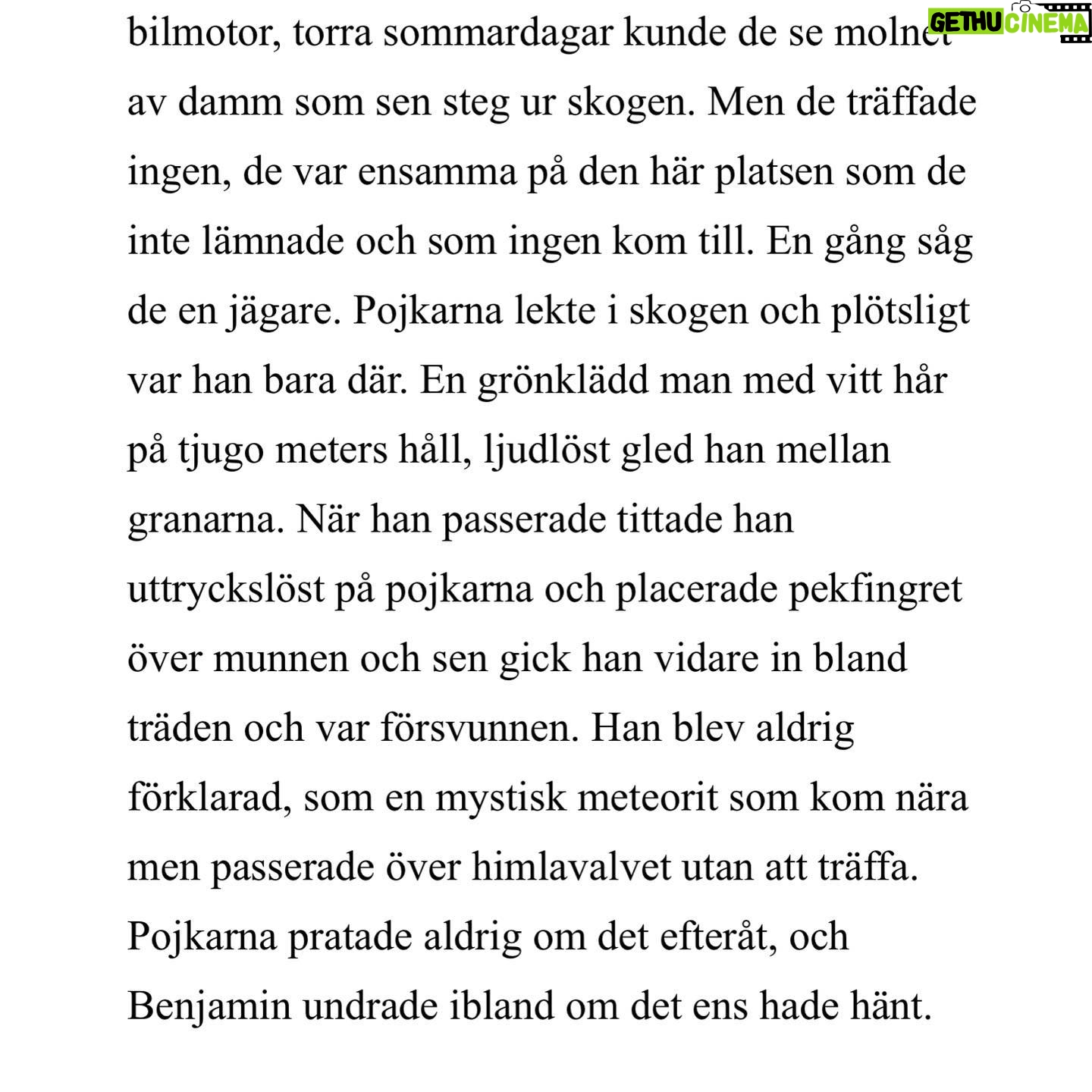 GETHU CINEMA

bilmotor, torra sommardagar kunde de se molnet av damm som sen steg ur skogen. Men de träffade ingen, de var ensamma på den här platsen som de inte lämnade och som ingen kom till. En gång såg de en jägare. Pojkarna lekte i skogen och plötsligt var han bara där. En grönklädd man med vitt hår på tjugo meters håll, ljudlöst gled han mellan granarna. När han passerade tittade han uttryckslöst på pojkarna och placerade pekfingret över munnen och sen gick han vidare in bland träden och var försvunnen. Han blev aldrig förklarad, som en mystisk meteorit som kom nära men passerade över himlavalvet utan att träffa. Pojkarna pratade aldrig om det efteråt, och Benjamin undrade ibland om det ens hade hänt.